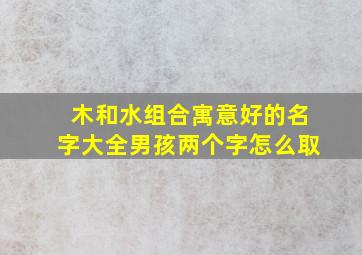 木和水组合寓意好的名字大全男孩两个字怎么取